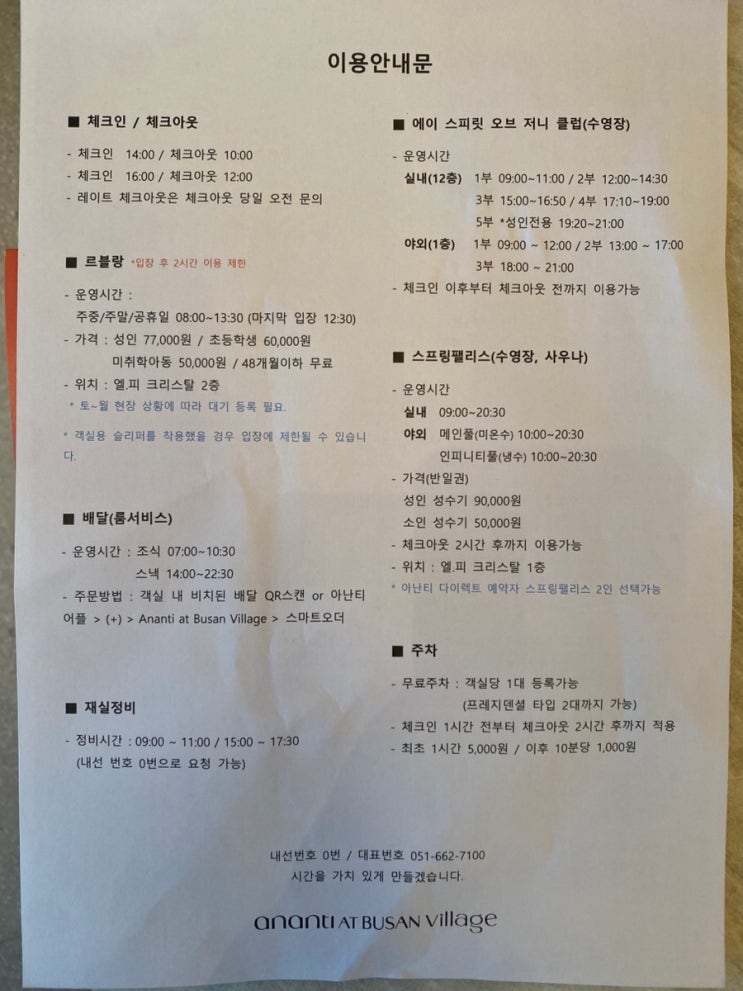 이용안내문

■ 체크인 / 체크아웃

- 체크인 14:00 / 체크아웃 10:00
- 체크인 16:00 / 체크아웃 12:00
- 레이트 체크아웃은 체크아웃 당일 오전 문의

■ 르블랑 *입장 후 2시간 이용 제한

- 운영시간 :
주중/주말/공휴일 08:00~13:30 (마지막 입장 12:30)
- 가격 : 성인 77,000원 / 초등학생 60,000원
미취학아동 50,000원 / 48개월이하 무료
- 위치 : 엘.피 크리스탈 2층
* 토~일 현장 상황에 따라 대기 등록 필요.

* 객실용 슬리퍼를 착용했을 경우 입장에 제한될 수 있습니다.

■ 배달(룸서비스)

- 운영시간 : 조식 07:00~10:30
스낵 14:00~22:30
- 주문방법 : 객실 내 비치된 배달 QR스캔 or 아난티 어플 > (+) > Ananti at Busan Village > 스마트오더

■ 재실정비

- 정비시간 : 09:00 ~ 11:00 / 15:00 ~ 17:30
(내선 번호 0번으로 요청 가능)

■ 에이 스피릿 오브 저니 클럽(수영장)

- 운영시간
실내(12층) 1부 09:00~11:00 / 2부 12:00~14:30
3부 15:00~16:50 / 4부 17:10~19:00
5부 *성인전용 19:20~21:00
야외(1층) 1부 09:00 ~ 12:00 / 2부 13:00 ~ 17:00
3부 18:00 ~ 21:00
- 체크인 이후부터 체크아웃 전까지 이용가능

■ 스프링팰리스(수영장, 사우나)

- 운영시간
실내 09:00~20:30
야외 메인풀(미온수) 10:00~20:30
인피니티풀(냉수) 10:00~20:30
- 가격(반일권)
성인 성수기 90,000원
소인 성수기 50,000원
- 체크아웃 2시간 후까지 이용가능
- 위치 : 엘.피 크리스탈 1층
* 아난티 다이렉트 예약자 스프링팰리스 2인 선택가능

■ 주차

- 무료주차 : 객실당 1대 등록가능
(프레지덴셜 타입 2대까지 가능)
- 체크인 1시간 전부터 체크아웃 2시간 후까지 적용
- 최초 1시간 5,000원 / 이후 10분당 1,000원

내선번호 0번 / 대표번호 051-662-7100
시간을 가치 있게 만들겠습니다.

ananti AT BUSAN village